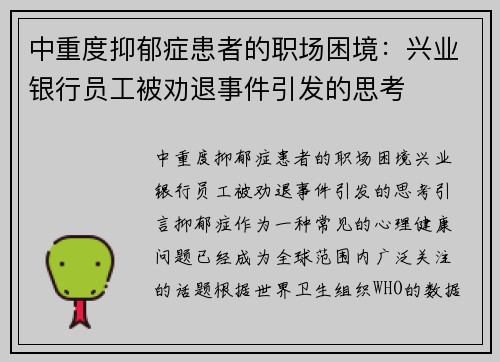 中重度抑郁症患者的职场困境：兴业银行员工被劝退事件引发的思考

中重度抑郁症患者的职场困境兴业银行员工被劝退事件引发的思考引言抑郁症作为一种常见的心理健康问题已经成为全球范围内广泛关注的话题根据世界卫生组织WHO的数据